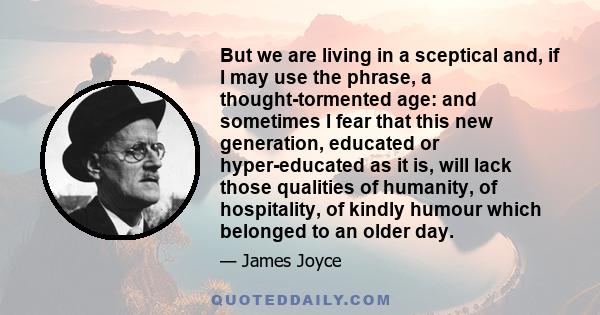 But we are living in a sceptical and, if I may use the phrase, a thought-tormented age: and sometimes I fear that this new generation, educated or hyper-educated as it is, will lack those qualities of humanity, of hospitality, of kindly humour which belonged to an older day.

— James Joyce

QUOTEDDAILY.COM